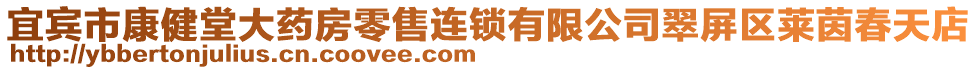 宜宾市康健堂大药房零售连锁有限公司翠屏区莱茵春天店
http://ybbertonjulius.cn.coovee.com